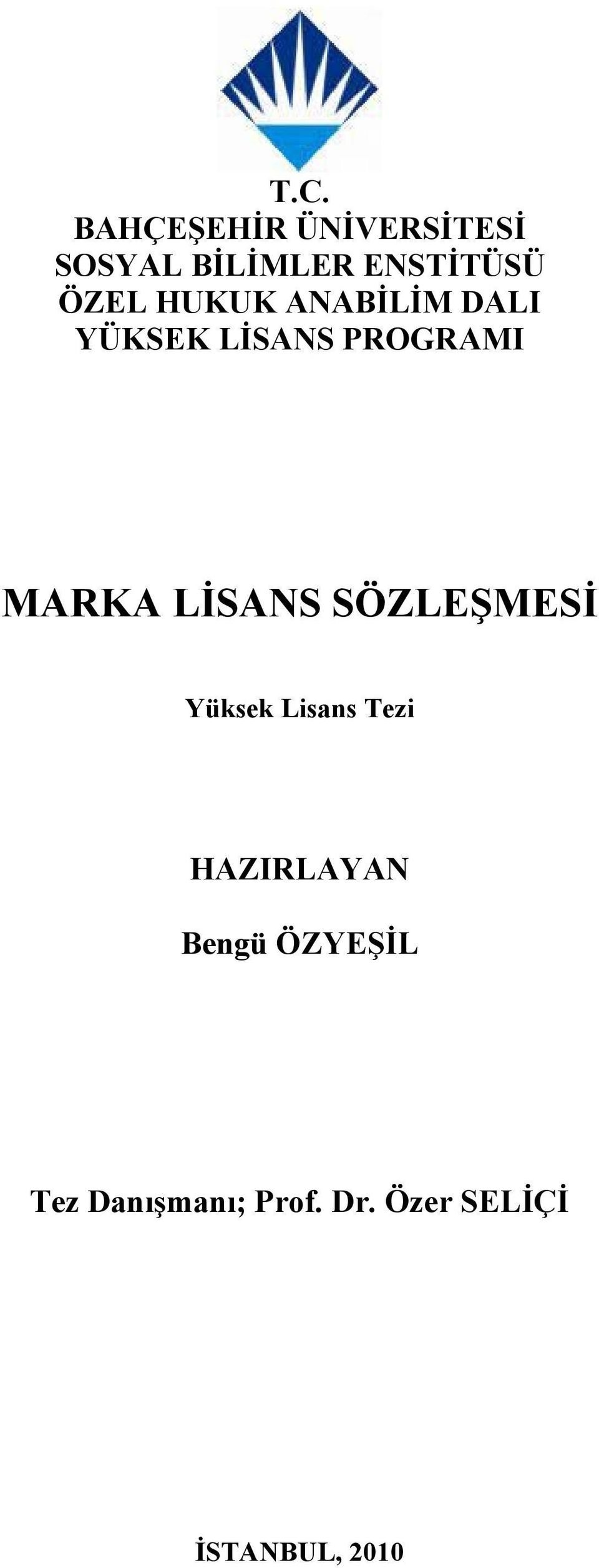 T.C.
BAHÇEŞEHİR ÜNİVERSİTESİ
SOSYAL BİLİMLER ENSTİTÜSÜ
ÖZEL HUKUK ANABİLİM DALI
YÜKSEK LİSANS PROGRAMI

MARKA LİSANS SÖZLEŞMESİ

Yüksek Lisans Tezi

HAZIRLAYAN

Bengü ÖZYEŞİL

Tez Danışmanı; Prof. Dr. Özer SELİÇİ

İSTANBUL, 2010